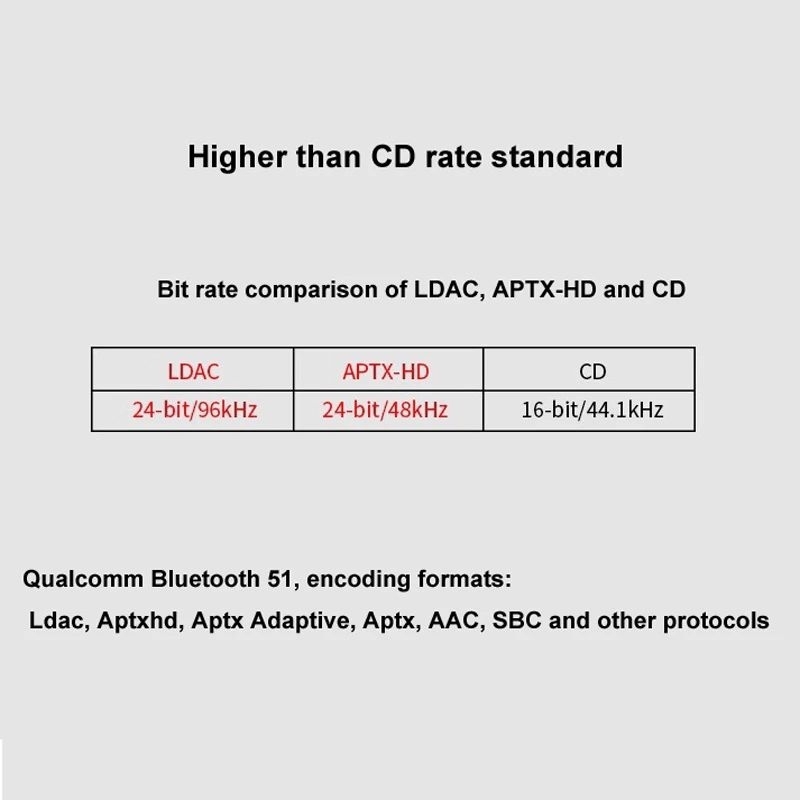 Higher than CD rate standard

Bit rate comparison of LDAC, APTX-HD and CD

| LDAC | APTX-HD | CD |
|---|---|---|
| 24-bit/96kHz | 24-bit/48kHz | 16-bit/44.1kHz |

Qualcomm Bluetooth 51, encoding formats:

Ldac, Aptxhd, Aptx Adaptive, Aptx, AAC, SBC and other protocols